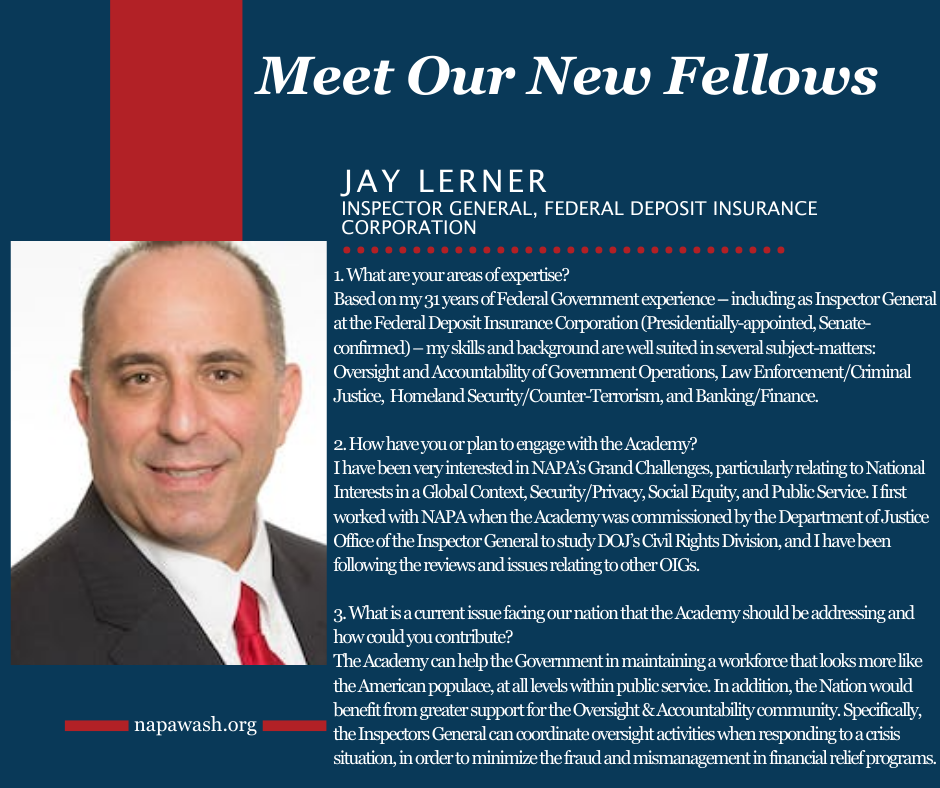 Meet Our New Fellows

JAY LERNER
INSPECTOR GENERAL, FEDERAL DEPOSIT INSURANCE CORPORATION

1. What are your areas of expertise?
Based on my 31 years of Federal Government experience – including as Inspector General at the Federal Deposit Insurance Corporation (Presidentially-appointed, Senate-confirmed) – my skills and background are well suited in several subject-matters: Oversight and Accountability of Government Operations, Law Enforcement/Criminal Justice, Homeland Security/Counter-Terrorism, and Banking/Finance.

2. How have you or plan to engage with the Academy?
I have been very interested in NAPA's Grand Challenges, particularly relating to National Interests in a Global Context, Security/Privacy, Social Equity, and Public Service. I first worked with NAPA when the Academy was commissioned by the Department of Justice Office of the Inspector General to study DOJ's Civil Rights Division, and I have been following the reviews and issues relating to other OIGs.

3. What is a current issue facing our nation that the Academy should be addressing and how could you contribute?
The Academy can help the Government in maintaining a workforce that looks more like the American populace, at all levels within public service. In addition, the Nation would benefit from greater support for the Oversight & Accountability community. Specifically, the Inspectors General can coordinate oversight activities when responding to a crisis situation, in order to minimize the fraud and mismanagement in financial relief programs.

napawash.org